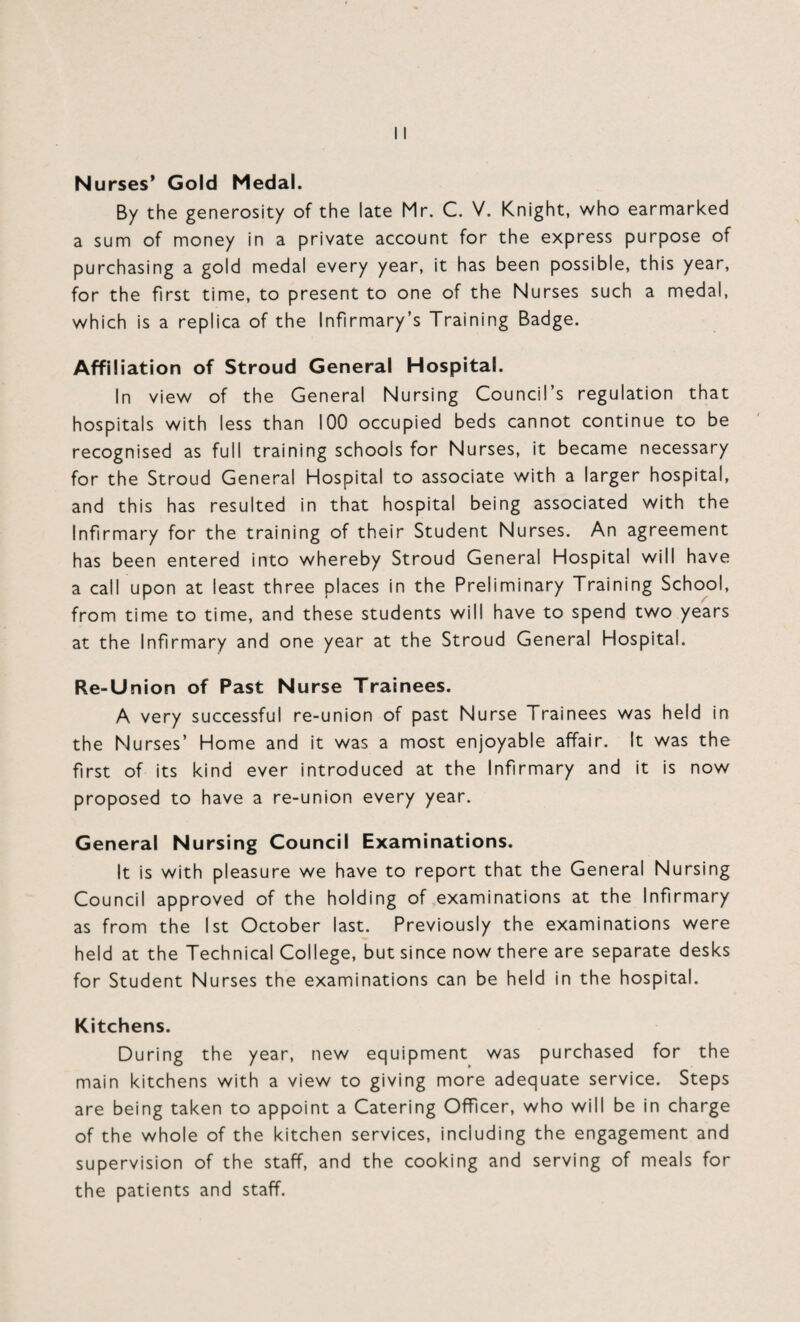 11

Nurses' Gold Medal.

By the generosity of the late Mr. C. V. Knight, who earmarked a sum of money in a private account for the express purpose of purchasing a gold medal every year, it has been possible, this year, for the first time, to present to one of the Nurses such a medal, which is a replica of the Infirmary's Training Badge.

Affiliation of Stroud General Hospital.

In view of the General Nursing Council's regulation that hospitals with less than 100 occupied beds cannot continue to be recognised as full training schools for Nurses, it became necessary for the Stroud General Hospital to associate with a larger hospital, and this has resulted in that hospital being associated with the Infirmary for the training of their Student Nurses. An agreement has been entered into whereby Stroud General Hospital will have a call upon at least three places in the Preliminary Training School, from time to time, and these students will have to spend two years at the Infirmary and one year at the Stroud General Hospital.

Re-Union of Past Nurse Trainees.

A very successful re-union of past Nurse Trainees was held in the Nurses' Home and it was a most enjoyable affair. It was the first of its kind ever introduced at the Infirmary and it is now proposed to have a re-union every year.

General Nursing Council Examinations.

It is with pleasure we have to report that the General Nursing Council approved of the holding of examinations at the Infirmary as from the 1st October last. Previously the examinations were held at the Technical College, but since now there are separate desks for Student Nurses the examinations can be held in the hospital.

Kitchens.

During the year, new equipment was purchased for the main kitchens with a view to giving more adequate service. Steps are being taken to appoint a Catering Officer, who will be in charge of the whole of the kitchen services, including the engagement and supervision of the staff, and the cooking and serving of meals for the patients and staff.